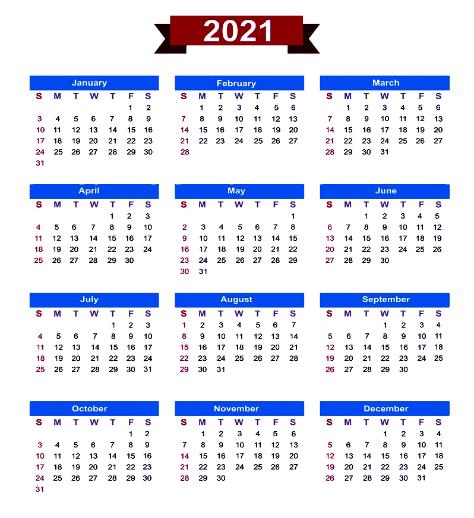 2021

January
| S | M | T | W | T | F | S |
|---|---|---|---|---|---|---|
| | | | | | 1 | 2 |
| 3 | 4 | 5 | 6 | 7 | 8 | 9 |
| 10 | 11 | 12 | 13 | 14 | 15 | 16 |
| 17 | 18 | 19 | 20 | 21 | 22 | 23 |
| 24 | 25 | 26 | 27 | 28 | 29 | 30 |
| 31 | | | | | | |

February
| S | M | T | W | T | F | S |
|---|---|---|---|---|---|---|
| | 1 | 2 | 3 | 4 | 5 | 6 |
| 7 | 8 | 9 | 10 | 11 | 12 | 13 |
| 14 | 15 | 16 | 17 | 18 | 19 | 20 |
| 21 | 22 | 23 | 24 | 25 | 26 | 27 |
| 28 | | | | | | |

March
| S | M | T | W | T | F | S |
|---|---|---|---|---|---|---|
| | 1 | 2 | 3 | 4 | 5 | 6 |
| 7 | 8 | 9 | 10 | 11 | 12 | 13 |
| 14 | 15 | 16 | 17 | 18 | 19 | 20 |
| 21 | 22 | 23 | 24 | 25 | 26 | 27 |
| 28 | 29 | 30 | 31 | | | |

April
| S | M | T | W | T | F | S |
|---|---|---|---|---|---|---|
| | | | | 1 | 2 | 3 |
| 4 | 5 | 6 | 7 | 8 | 9 | 10 |
| 11 | 12 | 13 | 14 | 15 | 16 | 17 |
| 18 | 19 | 20 | 21 | 22 | 23 | 24 |
| 25 | 26 | 27 | 28 | 29 | 30 | |

May
| S | M | T | W | T | F | S |
|---|---|---|---|---|---|---|
| | | | | | | 1 |
| 2 | 3 | 4 | 5 | 6 | 7 | 8 |
| 9 | 10 | 11 | 12 | 13 | 14 | 15 |
| 16 | 17 | 18 | 19 | 20 | 21 | 22 |
| 23 | 24 | 25 | 26 | 27 | 28 | 29 |
| 30 | 31 | | | | | |

June
| S | M | T | W | T | F | S |
|---|---|---|---|---|---|---|
| | | 1 | 2 | 3 | 4 | 5 |
| 6 | 7 | 8 | 9 | 10 | 11 | 12 |
| 13 | 14 | 15 | 16 | 17 | 18 | 19 |
| 20 | 21 | 22 | 23 | 24 | 25 | 26 |
| 27 | 28 | 29 | 30 | | | |

July
| S | M | T | W | T | F | S |
|---|---|---|---|---|---|---|
| | | | | 1 | 2 | 3 |
| 4 | 5 | 6 | 7 | 8 | 9 | 10 |
| 11 | 12 | 13 | 14 | 15 | 16 | 17 |
| 18 | 19 | 20 | 21 | 22 | 23 | 24 |
| 25 | 26 | 27 | 28 | 29 | 30 | 31 |

August
| S | M | T | W | T | F | S |
|---|---|---|---|---|---|---|
| 1 | 2 | 3 | 4 | 5 | 6 | 7 |
| 8 | 9 | 10 | 11 | 12 | 13 | 14 |
| 15 | 16 | 17 | 18 | 19 | 20 | 21 |
| 22 | 23 | 24 | 25 | 26 | 27 | 28 |
| 29 | 30 | 31 | | | | |

September
| S | M | T | W | T | F | S |
|---|---|---|---|---|---|---|
| | | | 1 | 2 | 3 | 4 |
| 5 | 6 | 7 | 8 | 9 | 10 | 11 |
| 12 | 13 | 14 | 15 | 16 | 17 | 18 |
| 19 | 20 | 21 | 22 | 23 | 24 | 25 |
| 26 | 27 | 28 | 29 | 30 | | |

October
| S | M | T | W | T | F | S |
|---|---|---|---|---|---|---|
| | | | | | 1 | 2 |
| 3 | 4 | 5 | 6 | 7 | 8 | 9 |
| 10 | 11 | 12 | 13 | 14 | 15 | 16 |
| 17 | 18 | 19 | 20 | 21 | 22 | 23 |
| 24 | 25 | 26 | 27 | 28 | 29 | 30 |
| 31 | | | | | | |

November
| S | M | T | W | T | F | S |
|---|---|---|---|---|---|---|
| | 1 | 2 | 3 | 4 | 5 | 6 |
| 7 | 8 | 9 | 10 | 11 | 12 | 13 |
| 14 | 15 | 16 | 17 | 18 | 19 | 20 |
| 21 | 22 | 23 | 24 | 25 | 26 | 27 |
| 28 | 29 | 30 | | | | |

December
| S | M | T | W | T | F | S |
|---|---|---|---|---|---|---|
| | | | 1 | 2 | 3 | 4 |
| 5 | 6 | 7 | 8 | 9 | 10 | 11 |
| 12 | 13 | 14 | 15 | 16 | 17 | 18 |
| 19 | 20 | 21 | 22 | 23 | 24 | 25 |
| 26 | 27 | 28 | 29 | 30 | 31 | |